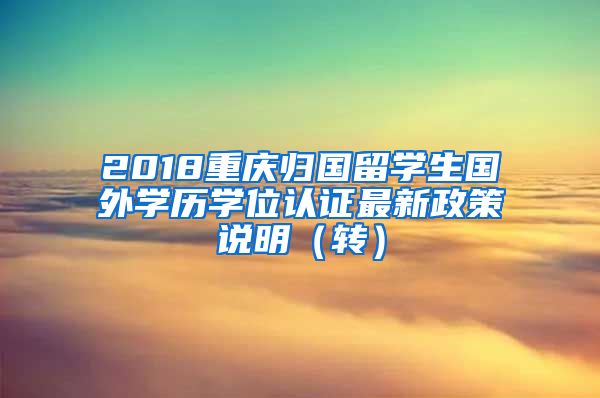 2018重庆归国留学生国外学历学位认证最新政策说明（转）